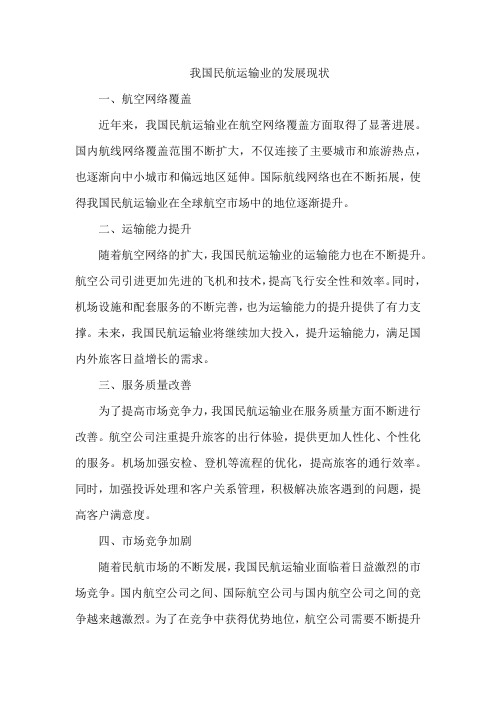 我国民航运输业的发展现状

一、航空网络覆盖

近年来，我国民航运输业在航空网络覆盖方面取得了显著进展。国内航线网络覆盖范围不断扩大，不仅连接了主要城市和旅游热点，也逐渐向中小城市和偏远地区延伸。国际航线网络也在不断拓展，使得我国民航运输业在全球航空市场中的地位逐渐提升。

二、运输能力提升

随着航空网络的扩大，我国民航运输业的运输能力也在不断提升。航空公司引进更加先进的飞机和技术，提高飞行安全性和效率。同时，机场设施和配套服务的不断完善，也为运输能力的提升提供了有力支撑。未来，我国民航运输业将继续加大投入，提升运输能力，满足国内外旅客日益增长的需求。

三、服务质量改善

为了提高市场竞争力，我国民航运输业在服务质量方面不断进行改善。航空公司注重提升旅客的出行体验，提供更加人性化、个性化的服务。机场加强安检、登机等流程的优化，提高旅客的通行效率。同时，加强投诉处理和客户关系管理，积极解决旅客遇到的问题，提高客户满意度。

四、市场竞争加剧

随着民航市场的不断发展，我国民航运输业面临着日益激烈的市场竞争。国内航空公司之间、国际航空公司与国内航空公司之间的竞争越来越激烈。为了在竞争中获得优势地位，航空公司需要不断提升